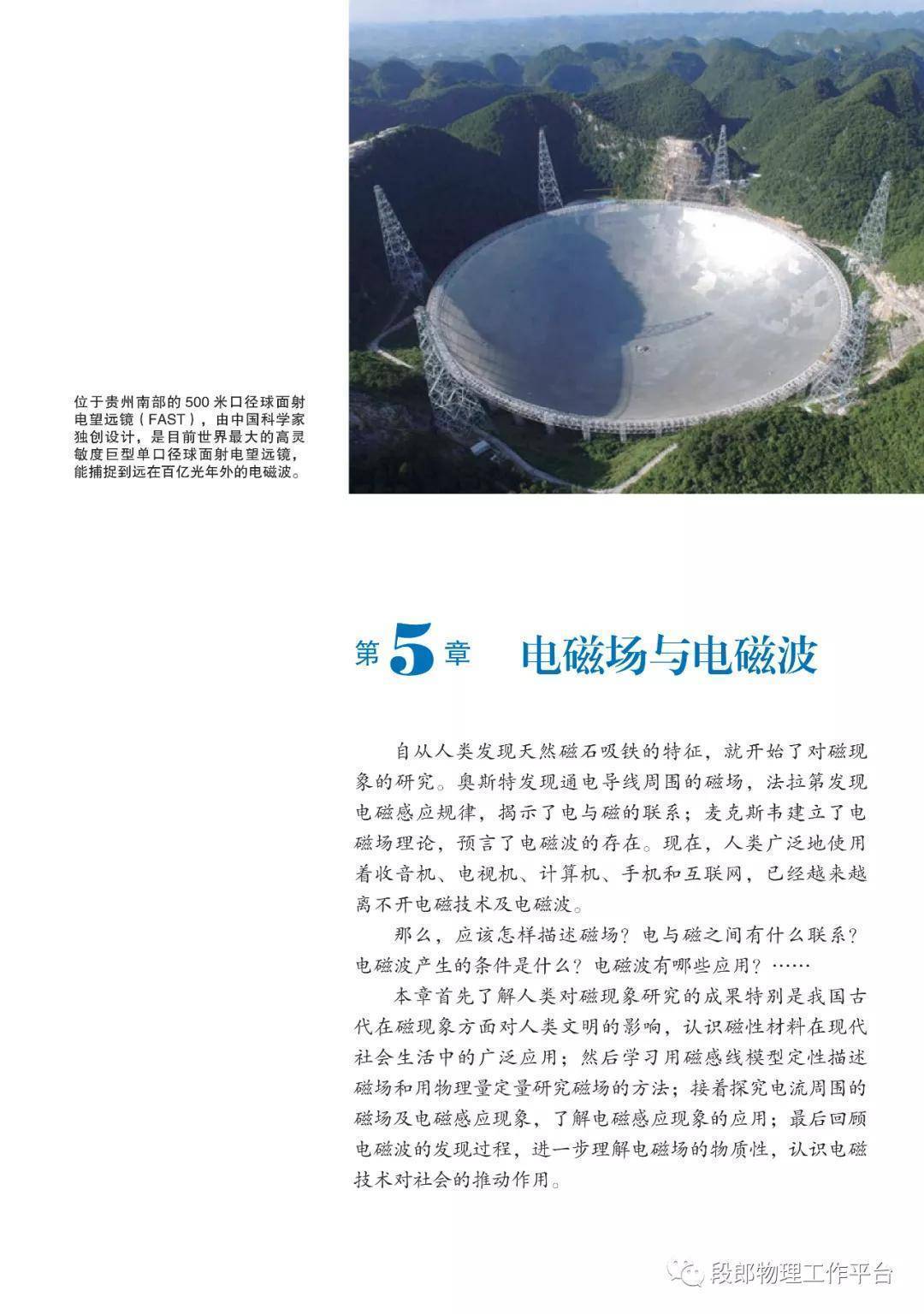 位于贵州南部的500米口径球面射电望远镜（FAST），由中国科学家独创设计，是目前世界最大的高灵敏度巨型单口径球面射电望远镜，能捕捉到远在百亿光年外的电磁波。

第5章 电磁场与电磁波

自从人类发现天然磁石吸铁的特征，就开始了对磁现象的研究。奥斯特发现通电导线周围的磁场，法拉第发现电磁感应规律，揭示了电与磁的联系；麦克斯韦建立了电磁场理论，预言了电磁波的存在。现在，人类广泛地使用着收音机、电视机、计算机、手机和互联网，已经越来越离不开电磁技术及电磁波。

那么，应该怎样描述磁场？电与磁之间有什么联系？电磁波产生的条件是什么？电磁波有哪些应用？……

本章首先了解人类对磁现象研究的成果特别是我国古代在磁现象方面对人类文明的影响，认识磁性材料在现代社会生活中的广泛应用；然后学习用磁感线模型定性描述磁场和用物理量定量研究磁场的方法；接着探究电流周围的磁场及电磁感应现象，了解电磁感应现象的应用；最后回顾电磁波的发现过程，进一步理解电磁场的物质性，认识电磁技术对社会的推动作用。

段郎物理工作平台